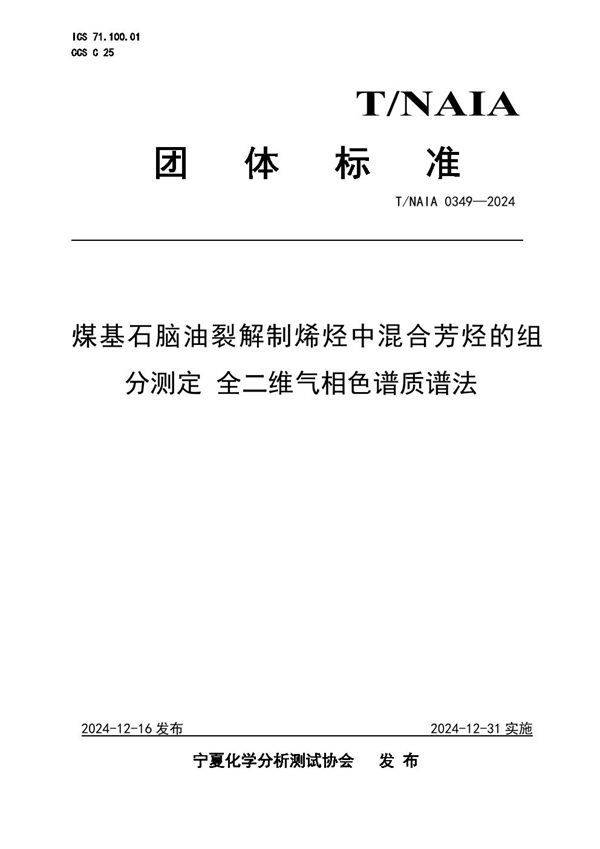 ICS 71.100.01
CCS G 25

T/NAIA

团 体 标 准

T/NAIA 0349—2024

煤基石脑油裂解制烯烃中混合芳烃的组分测定 全二维气相色谱质谱法

2024-12-16 发布

2024-12-31 实施

宁夏化学分析测试协会 发 布